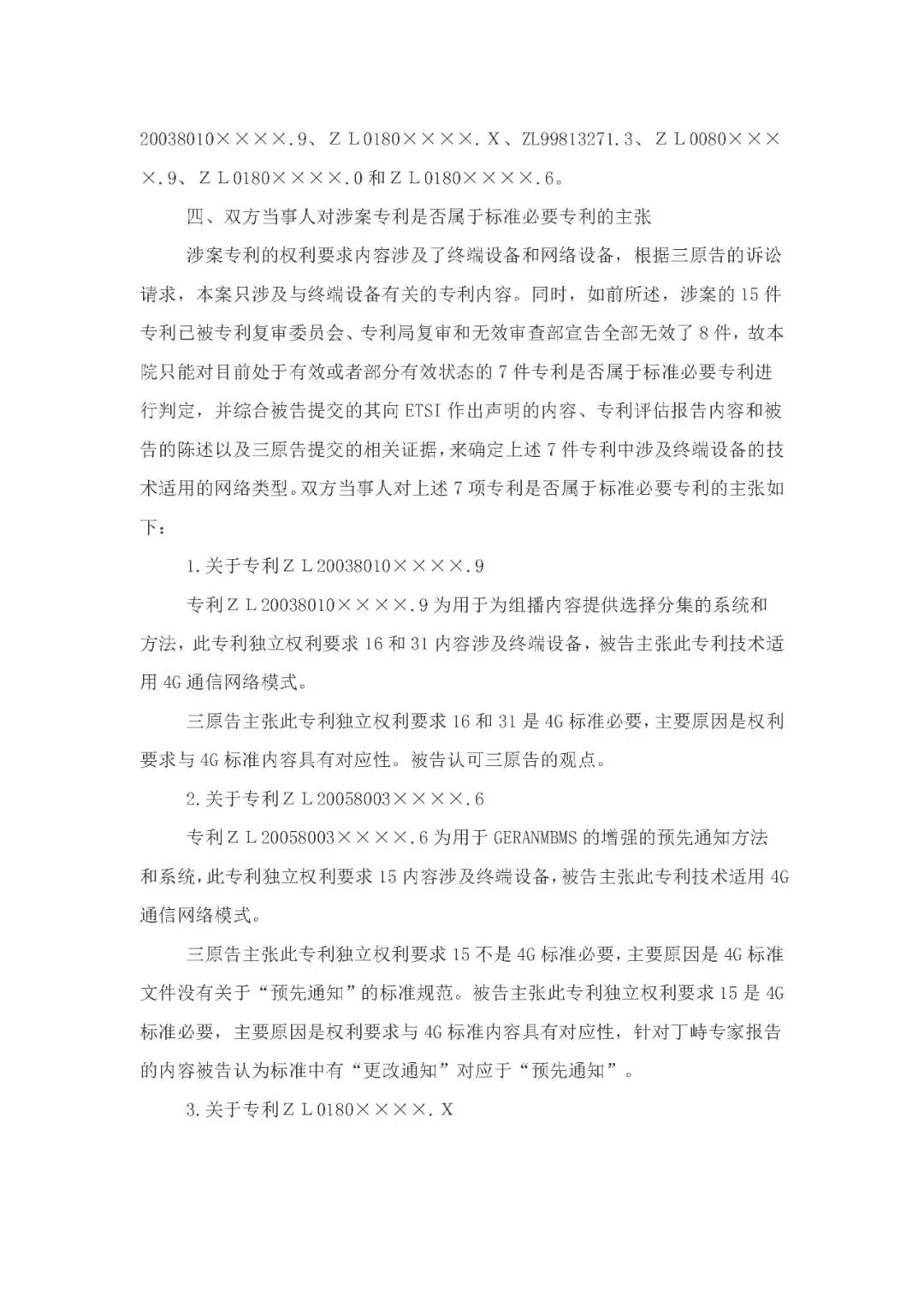 20038010××××.9、ＺＬ0180××××.Ｘ、ZL99813271.3、ＺＬ0080××××.9、ＺＬ0180××××.0 和ＺＬ0180××××.6。

四、双方当事人对涉案专利是否属于标准必要专利的主张

涉案专利的权利要求内容涉及了终端设备和网络设备，根据三原告的诉讼请求，本案只涉及与终端设备有关的专利内容。同时，如前所述，涉案的 15 件专利已被专利复审委员会、专利局复审和无效审查部宣告全部无效了 8 件，故本院只能对目前处于有效或者部分有效状态的 7 件专利是否属于标准必要专利进行判定，并综合被告提交的其向 ETSI 作出声明的内容、专利评估报告内容和被告的陈述以及三原告提交的相关证据，来确定上述 7 件专利中涉及终端设备的技术适用的网络类型。双方当事人对上述 7 项专利是否属于标准必要专利的主张如下：

1.关于专利ＺＬ20038010××××.9

专利ＺＬ20038010××××.9 为用于为组播内容提供选择分集的系统和方法，此专利独立权利要求 16 和 31 内容涉及终端设备，被告主张此专利技术适用 4G 通信网络模式。

三原告主张此专利独立权利要求 16 和 31 是 4G 标准必要，主要原因是权利要求与 4G 标准内容具有对应性。被告认可三原告的观点。

2.关于专利ＺＬ20058003××××.6

专利ＺＬ20058003××××.6 为用于 GERANMBMS 的增强的预先通知方法和系统，此专利独立权利要求 15 内容涉及终端设备，被告主张此专利技术适用 4G 通信网络模式。

三原告主张此专利独立权利要求 15 不是 4G 标准必要，主要原因是 4G 标准文件没有关于“预先通知”的标准规范。被告主张此专利独立权利要求 15 是 4G 标准必要，主要原因是权利要求与 4G 标准内容具有对应性，针对丁峙专家报告的内容被告认为标准中有“更改通知”对应于“预先通知”。

3.关于专利ＺＬ0180××××.Ｘ